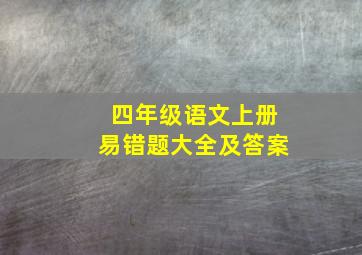 四年级语文上册
易错题大全及答案